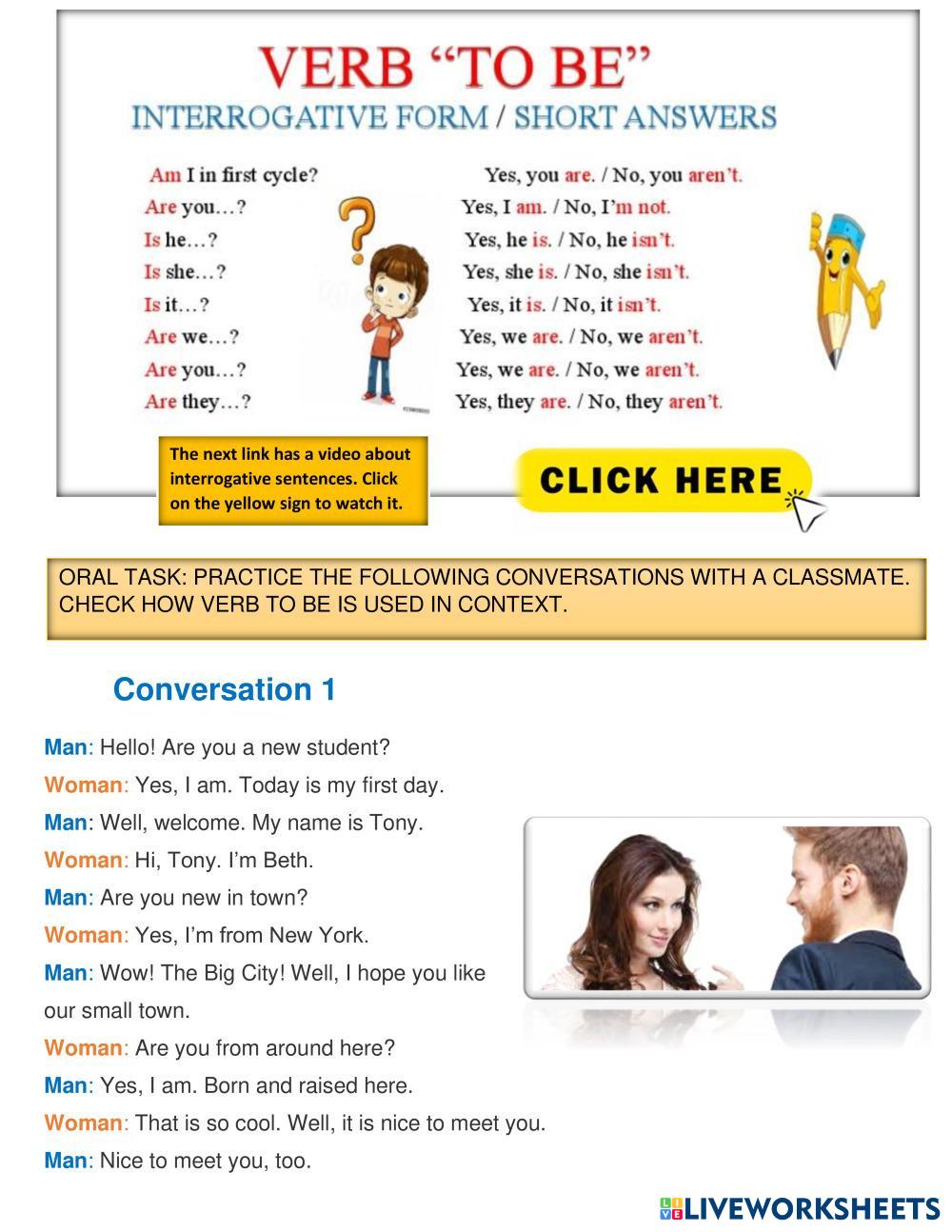 VERB "TO BE"
INTERROGATIVE FORM / SHORT ANSWERS

Am I in first cycle?
Are you…?
Is he…?
Is she…?
Is it…?
Are we…?
Are you…?
Are they…?

Yes, you are. / No, you aren't.
Yes, I am. / No, I'm not.
Yes, he is. / No, he isn't.
Yes, she is. / No, she isn't.
Yes, it is. / No, it isn't.
Yes, we are. / No, we aren't.
Yes, we are. / No, we aren't.
Yes, they are. / No, they aren't.

The next link has a video about interrogative sentences. Click on the yellow sign to watch it.

CLICK HERE

ORAL TASK: PRACTICE THE FOLLOWING CONVERSATIONS WITH A CLASSMATE. CHECK HOW VERB TO BE IS USED IN CONTEXT.

Conversation 1

Man: Hello! Are you a new student?
Woman: Yes, I am. Today is my first day.
Man: Well, welcome. My name is Tony.
Woman: Hi, Tony. I'm Beth.
Man: Are you new in town?
Woman: Yes, I'm from New York.
Man: Wow! The Big City! Well, I hope you like our small town.
Woman: Are you from around here?
Man: Yes, I am. Born and raised here.
Woman: That is so cool. Well, it is nice to meet you.
Man: Nice to meet you, too.

LIVEWORKSHEETS